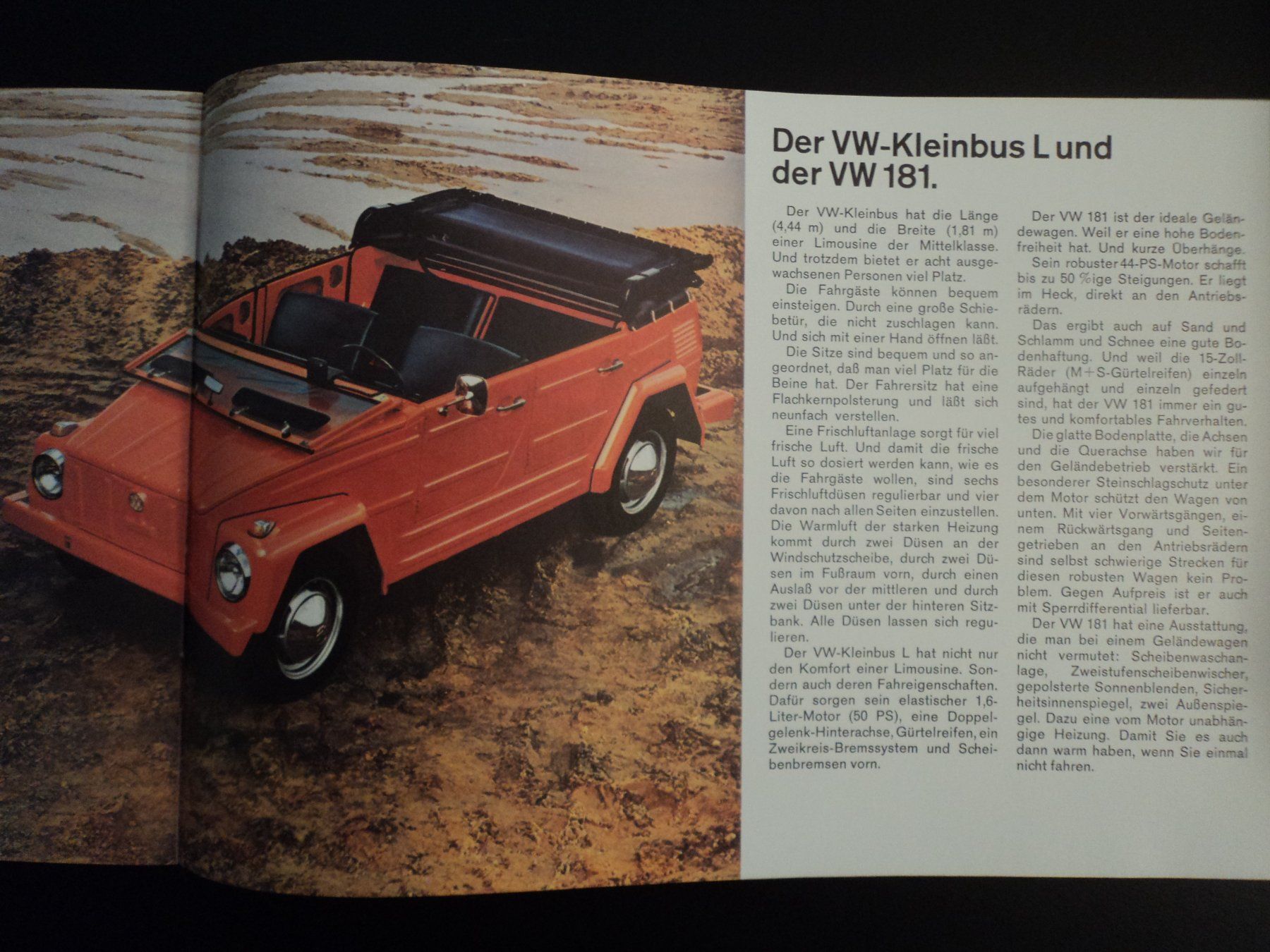 Der VW-Kleinbus L und der VW 181.

Der VW-Kleinbus hat die Länge (4,44 m) und die Breite (1,81 m) einer Limousine der Mittelklasse. Und trotzdem bietet er acht ausgewachsenen Personen viel Platz.

Die Fahrgäste können bequem einsteigen. Durch eine große Schiebetür, die nicht zuschlagen kann. Und sich mit einer Hand öffnen läßt.

Die Sitze sind bequem und so angeordnet, daß man viel Platz für die Beine hat. Der Fahrersitz hat eine Flachkernpolsterung und läßt sich neunfach verstellen.

Eine Frischluftanlage sorgt für viel frische Luft. Und damit die frische Luft so dosiert werden kann, wie es die Fahrgäste wollen, sind sechs Frischluftdüsen regulierbar und vier davon nach allen Seiten einzustellen. Die Warmluft der starken Heizung kommt durch zwei Düsen an der Windschutzscheibe, durch zwei Düsen im Fußraum vorn, durch einen Auslaß vor der mittleren und durch zwei Düsen unter der hinteren Sitzbank. Alle Düsen lassen sich regulieren.

Der VW-Kleinbus L hat nicht nur den Komfort einer Limousine. Sondern auch deren Fahreigenschaften. Dafür sorgen sein elastischer 1,6-Liter-Motor (50 PS), eine Doppelgelenk-Hinterachse, Gürtelreifen, ein Zweikreis-Bremssystem und Scheibenbremsen vorn.

Der VW 181 ist der ideale Geländewagen. Weil er eine hohe Bodenfreiheit hat. Und kurze Überhänge.

Sein robuster 44-PS-Motor schafft bis zu 50 %ige Steigungen. Er liegt im Heck, direkt an den Antriebsrädern.

Das ergibt auch auf Sand und Schlamm und Schnee eine gute Bodenhaftung. Und weil die 15-Zoll-Räder (M+S-Gürtelreifen) einzeln aufgehängt und einzeln gefedert sind, hat der VW 181 immer ein gutes und komfortables Fahrverhalten.

Die glatte Bodenplatte, die Achsen und die Querachse haben wir für den Geländebetrieb verstärkt. Ein besonderer Steinschlagschutz unter dem Motor schützt den Wagen von unten. Mit vier Vorwärtsgängen, einem Rückwärtsgang und Seitengetrieben an den Antriebsrädern sind selbst schwierige Strecken für diesen robusten Wagen kein Problem. Gegen Aufpreis ist er auch mit Sperrdifferential lieferbar.

Der VW 181 hat eine Ausstattung, die man bei einem Geländewagen nicht vermutet: Scheibenwaschanlage, Zweistufenscheibenwischer, gepolsterte Sonnenblenden, Sicherheitsinnenspiegel, zwei Außenspiegel. Dazu eine vom Motor unabhängige Heizung. Damit Sie es auch dann warm haben, wenn Sie einmal nicht fahren.